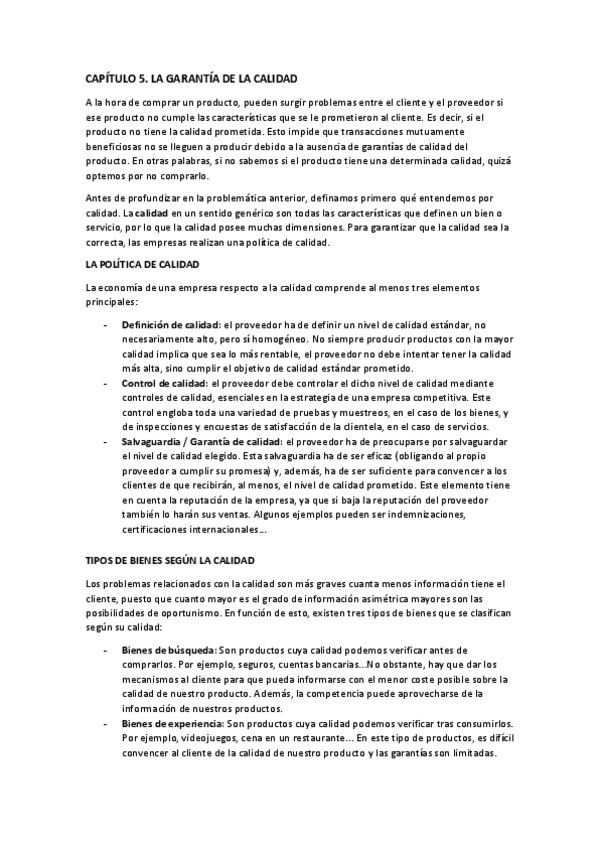 CAPÍTULO 5. LA GARANTÍA DE LA CALIDAD

A la hora de comprar un producto, pueden surgir problemas entre el cliente y el proveedor si ese producto no cumple las características que se le prometieron al cliente. Es decir, si el producto no tiene la calidad prometida. Esto impide que transacciones mutuamente beneficiosas no se lleguen a producir debido a la ausencia de garantías de calidad del producto. En otras palabras, si no sabemos si el producto tiene una determinada calidad, quizá optemos por no comprarlo.

Antes de profundizar en la problemática anterior, definamos primero qué entendemos por calidad. La calidad en un sentido genérico son todas las características que definen un bien o servicio, por lo que la calidad posee muchas dimensiones. Para garantizar que la calidad sea la correcta, las empresas realizan una política de calidad.

LA POLÍTICA DE CALIDAD

La economía de una empresa respecto a la calidad comprende al menos tres elementos principales:

- Definición de calidad: el proveedor ha de definir un nivel de calidad estándar, no necesariamente alto, pero sí homogéneo. No siempre producir productos con la mayor calidad implica que sea lo más rentable, el proveedor no debe intentar tener la calidad más alta, sino cumplir el objetivo de calidad estándar prometido.
- Control de calidad: el proveedor debe controlar el dicho nivel de calidad mediante controles de calidad, esenciales en la estrategia de una empresa competitiva. Este control engloba toda una variedad de pruebas y muestreos, en el caso de los bienes, y de inspecciones y encuestas de satisfacción de la clientela, en el caso de servicios.
- Salvaguardia / Garantía de calidad: el proveedor ha de preocuparse por salvaguardar el nivel de calidad elegido. Esta salvaguardia ha de ser eficaz (obligando al propio proveedor a cumplir su promesa) y, además, ha de ser suficiente para convencer a los clientes de que recibirán, al menos, el nivel de calidad prometido. Este elemento tiene en cuenta la reputación de la empresa, ya que si baja la reputación del proveedor también lo harán sus ventas. Algunos ejemplos pueden ser indemnizaciones, certificaciones internacionales…

TIPOS DE BIENES SEGÚN LA CALIDAD

Los problemas relacionados con la calidad son más graves cuanta menos información tiene el cliente, puesto que cuanto mayor es el grado de información asimétrica mayores son las posibilidades de oportunismo. En función de esto, existen tres tipos de bienes que se clasifican según su calidad:

- Bienes de búsqueda: Son productos cuya calidad podemos verificar antes de comprarlos. Por ejemplo, seguros, cuentas bancarias…No obstante, hay que dar los mecanismos al cliente para que pueda informarse con el menor coste posible sobre la calidad de nuestro producto. Además, la competencia puede aprovecharse de la información de nuestros productos.
- Bienes de experiencia: Son productos cuya calidad podemos verificar tras consumirlos. Por ejemplo, videojuegos, cena en un restaurante… En este tipo de productos, es difícil convencer al cliente de la calidad de nuestro producto y las garantías son limitadas.